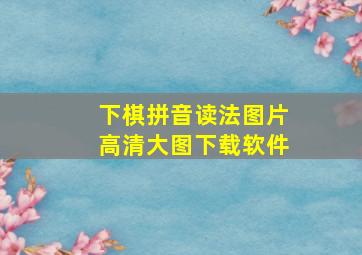 下棋拼音读法图片
高清大图下载软件